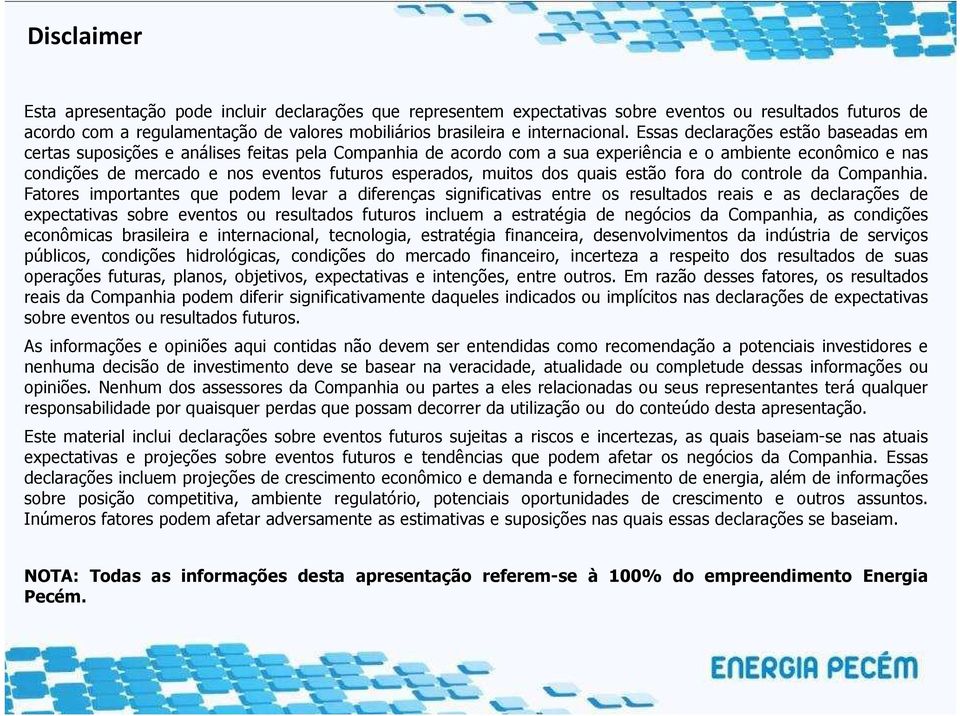 Disclaimer

Esta apresentação pode incluir declarações que representem expectativas sobre eventos ou resultados futuros de acordo com a regulamentação de valores mobiliários brasileira e internacional. Essas declarações estão baseadas em certas suposições e análises feitas pela Companhia de acordo com a sua experiência e o ambiente econômico e nas condições de mercado e nos eventos futuros esperados, muitos dos quais estão fora do controle da Companhia. Fatores importantes que podem levar a diferenças significativas entre os resultados reais e as declarações de expectativas sobre eventos ou resultados futuros incluem a estratégia de negócios da Companhia, as condições econômicas brasileira e internacional, tecnologia, estratégia financeira, desenvolvimentos da indústria de serviços públicos, condições hidrológicas, condições do mercado financeiro, incerteza a respeito dos resultados de suas operações futuras, planos, objetivos, expectativas e intenções, entre outros. Em razão desses fatores, os resultados reais da Companhia podem diferir significativamente daqueles indicados ou implícitos nas declarações de expectativas sobre eventos ou resultados futuros.

As informações e opiniões aqui contidas não devem ser entendidas como recomendação a potenciais investidores e nenhuma decisão de investimento deve se basear na veracidade, atualidade ou completude dessas informações ou opiniões. Nenhum dos assessores da Companhia ou partes a eles relacionadas ou seus representantes terá qualquer responsabilidade por quaisquer perdas que possam decorrer da utilização ou do conteúdo desta apresentação.

Este material inclui declarações sobre eventos futuros sujeitas a riscos e incertezas, as quais baseiam-se nas atuais expectativas e projeções sobre eventos futuros e tendências que podem afetar os negócios da Companhia. Essas declarações incluem projeções de crescimento econômico e demanda e fornecimento de energia, além de informações sobre posição competitiva, ambiente regulatório, potenciais oportunidades de crescimento e outros assuntos. Inúmeros fatores podem afetar adversamente as estimativas e suposições nas quais essas declarações se baseiam.

NOTA: Todas as informações desta apresentação referem-se à 100% do empreendimento Energia Pecém.

ENERGIA PECÉM